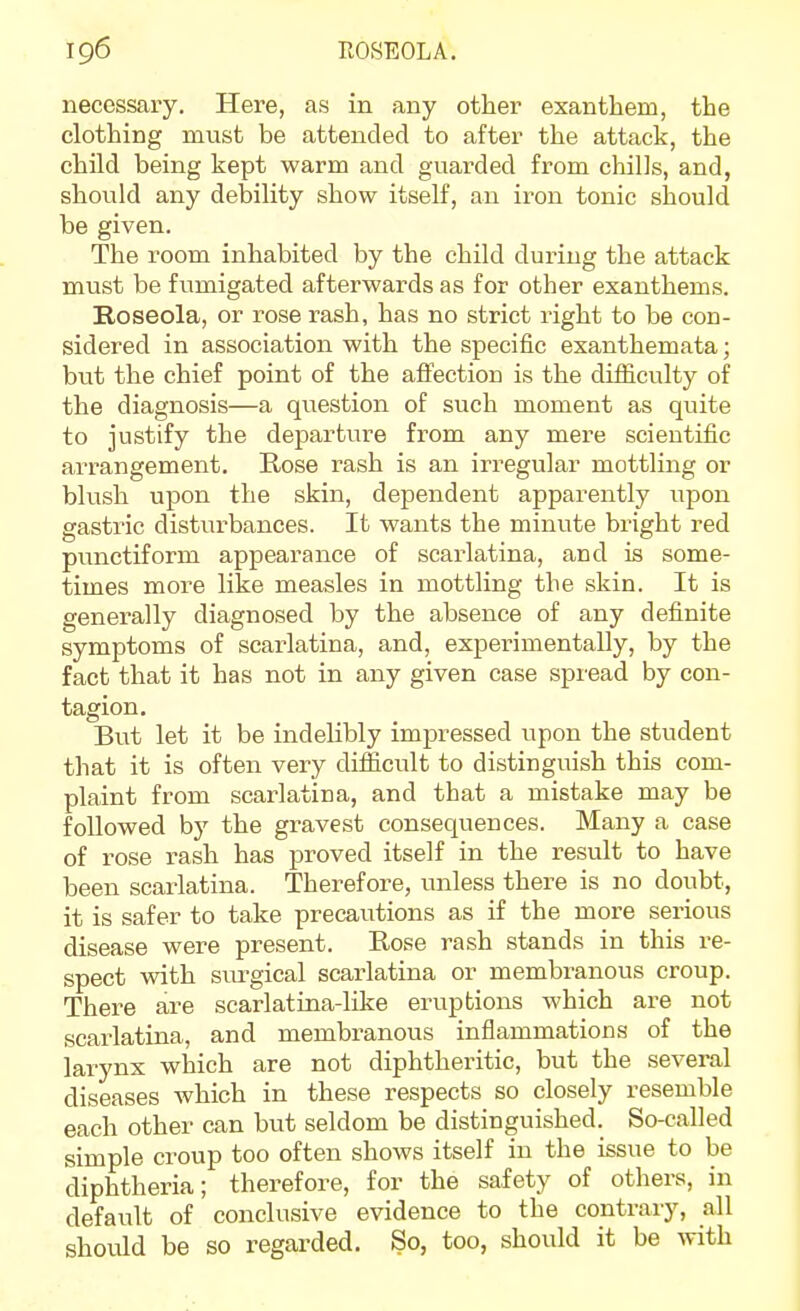 196 ROSEOLA.

necessary. Here, as in any other exanthem, the clothing must be attended to after the attack, the child being kept warm and guarded from chills, and, should any debility show itself, an iron tonic should be given.

The room inhabited by the child during the attack must be fumigated afterwards as for other exanthems.

Roseola, or rose rash, has no strict right to be considered in association with the specific exanthemata; but the chief point of the affection is the difficulty of the diagnosis—a question of such moment as quite to justify the departure from any mere scientific arrangement. Rose rash is an irregular mottling or blush upon the skin, dependent apparently upon gastric disturbances. It wants the minute bright red punctiform appearance of scarlatina, and is sometimes more like measles in mottling the skin. It is generally diagnosed by the absence of any definite symptoms of scarlatina, and, experimentally, by the fact that it has not in any given case spread by contagion.

But let it be indelibly impressed upon the student that it is often very difficult to distinguish this complaint from scarlatina, and that a mistake may be followed by the gravest consequences. Many a case of rose rash has proved itself in the result to have been scarlatina. Therefore, unless there is no doubt, it is safer to take precautions as if the more serious disease were present. Rose rash stands in this respect with surgical scarlatina or membranous croup. There are scarlatina-like eruptions which are not scarlatina, and membranous inflammations of the larynx which are not diphtheritic, but the several diseases which in these respects so closely resemble each other can but seldom be distinguished. So-called simple croup too often shows itself in the issue to be diphtheria; therefore, for the safety of others, in default of conclusive evidence to the contrary, all should be so regarded. So, too, should it be with